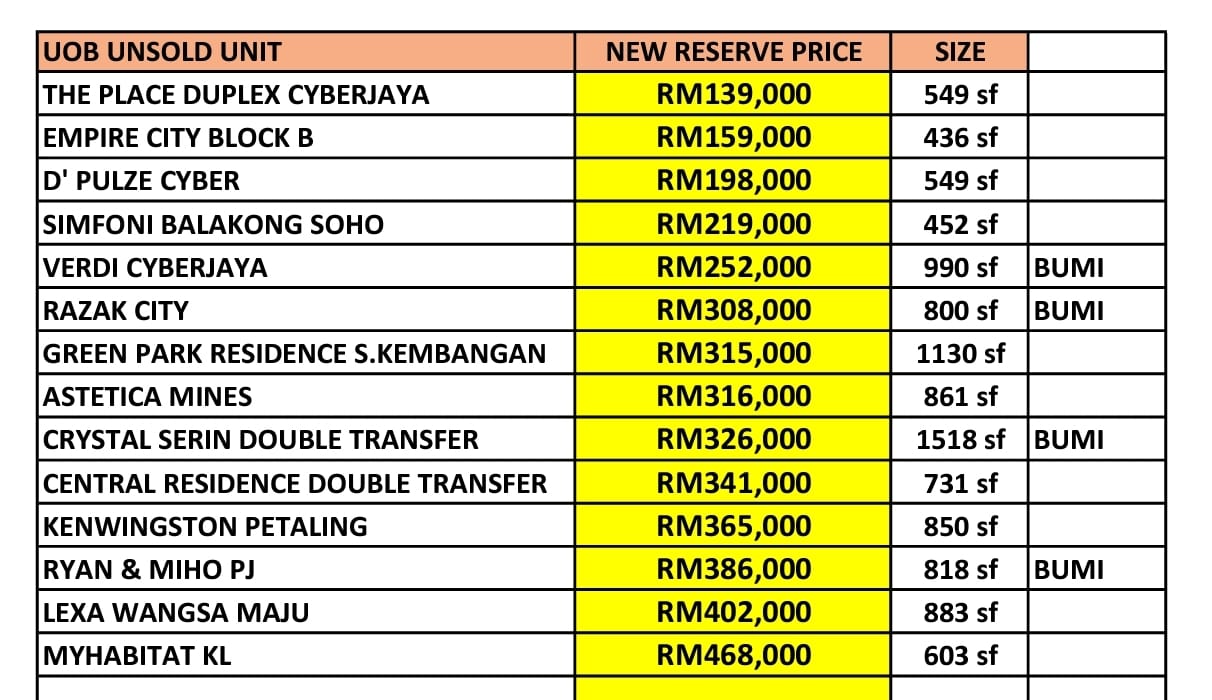 | UOB UNSOLD UNIT | NEW RESERVE PRICE | SIZE | |
|---|---|---|---|
| THE PLACE DUPLEX CYBERJAYA | RM139,000 | 549 sf | |
| EMPIRE CITY BLOCK B | RM159,000 | 436 sf | |
| D' PULZE CYBER | RM198,000 | 549 sf | |
| SIMFONI BALAKONG SOHO | RM219,000 | 452 sf | |
| VERDI CYBERJAYA | RM252,000 | 990 sf | BUMI |
| RAZAK CITY | RM308,000 | 800 sf | BUMI |
| GREEN PARK RESIDENCE S.KEMBANGAN | RM315,000 | 1130 sf | |
| ASTETICA MINES | RM316,000 | 861 sf | |
| CRYSTAL SERIN DOUBLE TRANSFER | RM326,000 | 1518 sf | BUMI |
| CENTRAL RESIDENCE DOUBLE TRANSFER | RM341,000 | 731 sf | |
| KENWINGSTON PETALING | RM365,000 | 850 sf | |
| RYAN & MIHO PJ | RM386,000 | 818 sf | BUMI |
| LEXA WANGSA MAJU | RM402,000 | 883 sf | |
| MYHABITAT KL | RM468,000 | 603 sf | |